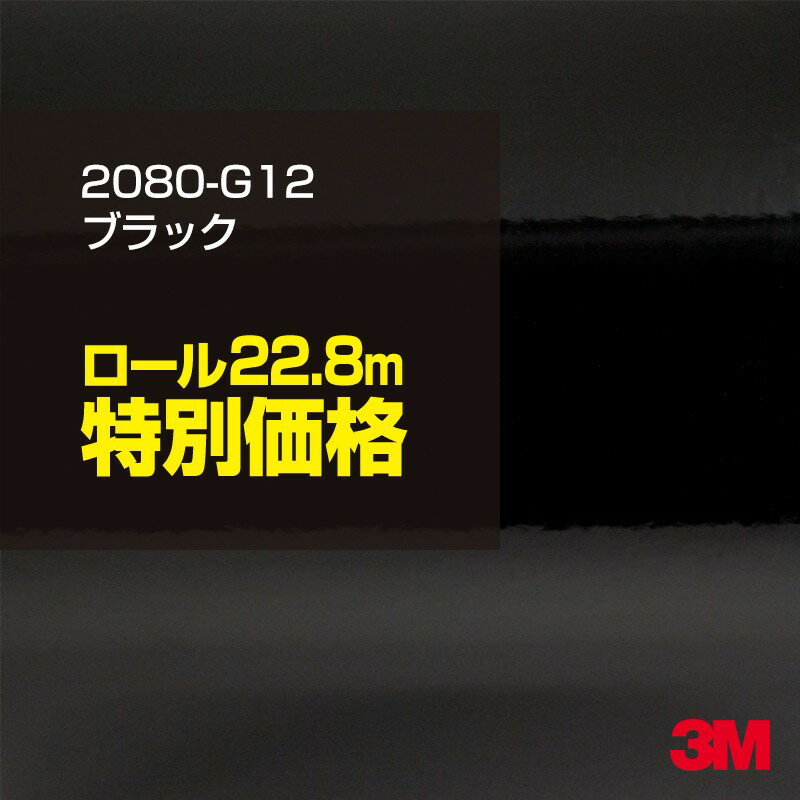 2080-G12
ブラック

ロール22.8m
特別価格

3M